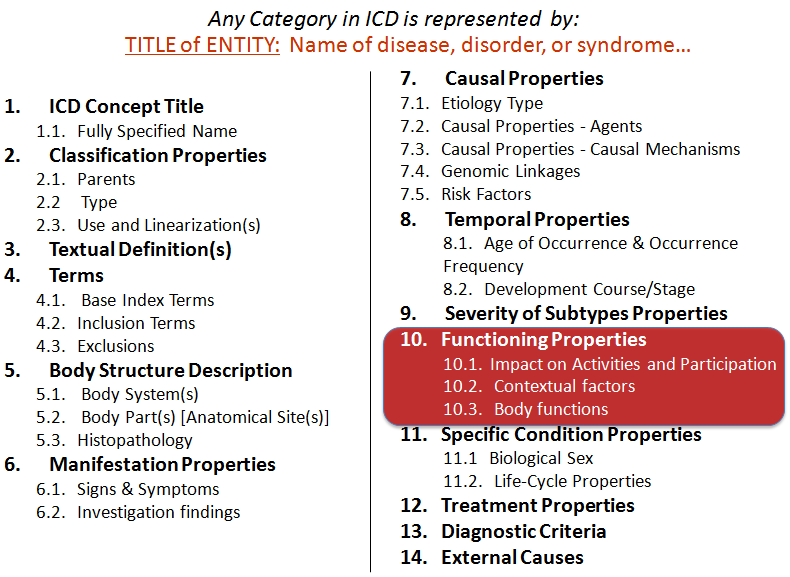 Any Category in ICD is represented by:
TITLE of ENTITY: Name of disease, disorder, or syndrome…

1. ICD Concept Title
1.1. Fully Specified Name
2. Classification Properties
2.1. Parents
2.2 Type
2.3. Use and Linearization(s)
3. Textual Definition(s)
4. Terms
4.1. Base Index Terms
4.2. Inclusion Terms
4.3. Exclusions
5. Body Structure Description
5.1. Body System(s)
5.2. Body Part(s) [Anatomical Site(s)]
5.3. Histopathology
6. Manifestation Properties
6.1. Signs & Symptoms
6.2. Investigation findings

7. Causal Properties
7.1. Etiology Type
7.2. Causal Properties - Agents
7.3. Causal Properties - Causal Mechanisms
7.4. Genomic Linkages
7.5. Risk Factors
8. Temporal Properties
8.1. Age of Occurrence & Occurrence Frequency
8.2. Development Course/Stage
9. Severity of Subtypes Properties
10. Functioning Properties
10.1. Impact on Activities and Participation
10.2. Contextual factors
10.3. Body functions
11. Specific Condition Properties
11.1 Biological Sex
11.2. Life-Cycle Properties
12. Treatment Properties
13. Diagnostic Criteria
14. External Causes